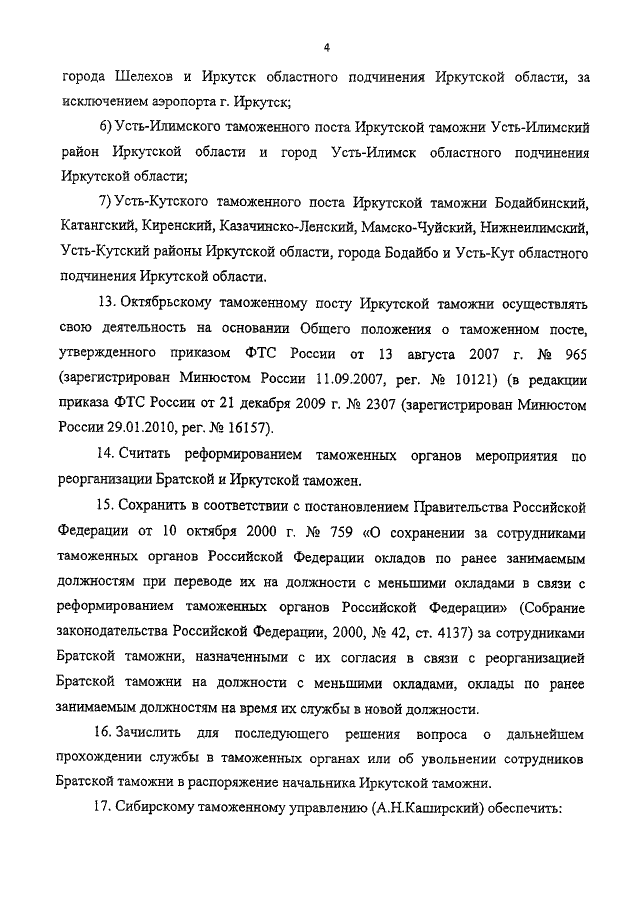 4

города Шелехов и Иркутск областного подчинения Иркутской области, за исключением аэропорта г. Иркутск;

6) Усть-Илимского таможенного поста Иркутской таможни Усть-Илимский район Иркутской области и город Усть-Илимск областного подчинения Иркутской области;

7) Усть-Кутского таможенного поста Иркутской таможни Бодайбинский, Катангский, Киренский, Казачинско-Ленский, Мамско-Чуйский, Нижнеилимский, Усть-Кутский районы Иркутской области, города Бодайбо и Усть-Кут областного подчинения Иркутской области.

13. Октябрьскому таможенному посту Иркутской таможни осуществлять свою деятельность на основании Общего положения о таможенном посте, утвержденного приказом ФТС России от 13 августа 2007 г. № 965 (зарегистрирован Минюстом России 11.09.2007, рег. № 10121) (в редакции приказа ФТС России от 21 декабря 2009 г. № 2307 (зарегистрирован Минюстом России 29.01.2010, рег. № 16157).

14. Считать реформированием таможенных органов мероприятия по реорганизации Братской и Иркутской таможен.

15. Сохранить в соответствии с постановлением Правительства Российской Федерации от 10 октября 2000 г. № 759 «О сохранении за сотрудниками таможенных органов Российской Федерации окладов по ранее занимаемым должностям при переводе их на должности с меньшими окладами в связи с реформированием таможенных органов Российской Федерации» (Собрание законодательства Российской Федерации, 2000, № 42, ст. 4137) за сотрудниками Братской таможни, назначенными с их согласия в связи с реорганизацией Братской таможни на должности с меньшими окладами, оклады по ранее занимаемым должностям на время их службы в новой должности.

16. Зачислить для последующего решения вопроса о дальнейшем прохождении службы в таможенных органах или об увольнении сотрудников Братской таможни в распоряжение начальника Иркутской таможни.

17. Сибирскому таможенному управлению (А.Н.Каширский) обеспечить: